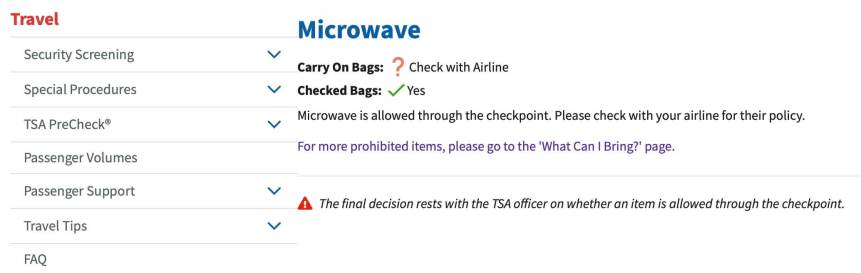 Travel

Security Screening

Special Procedures

TSA PreCheck®

Passenger Volumes

Passenger Support

Travel Tips

FAQ

Microwave

Carry On Bags: ? Check with Airline

Checked Bags: ✓ Yes

Microwave is allowed through the checkpoint. Please check with your airline for their policy.

For more prohibited items, please go to the 'What Can I Bring?' page.

The final decision rests with the TSA officer on whether an item is allowed through the checkpoint.